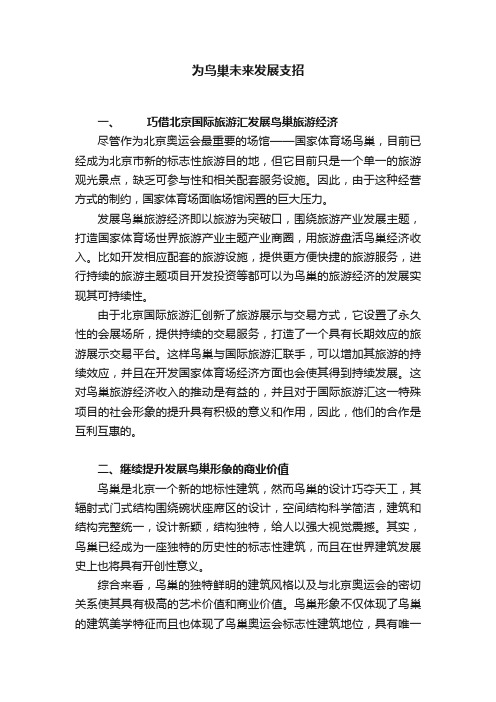 为鸟巢未来发展支招

一、 巧借北京国际旅游汇发展鸟巢旅游经济

尽管作为北京奥运会最重要的场馆——国家体育场鸟巢，目前已经成为北京市新的标志性旅游目的地，但它目前只是一个单一的旅游观光景点，缺乏可参与性和相关配套服务设施。因此，由于这种经营方式的制约，国家体育场面临场馆闲置的巨大压力。

发展鸟巢旅游经济即以旅游为突破口，围绕旅游产业发展主题，打造国家体育场世界旅游产业主题产业商圈，用旅游盘活鸟巢经济收入。比如开发相应配套的旅游设施，提供更方便快捷的旅游服务，进行持续的旅游主题项目开发投资等都可以为鸟巢的旅游经济的发展实现其可持续性。

由于北京国际旅游汇创新了旅游展示与交易方式，它设置了永久性的会展场所，提供持续的交易服务，打造了一个具有长期效应的旅游展示交易平台。这样鸟巢与国际旅游汇联手，可以增加其旅游的持续效应，并且在开发国家体育场经济方面也会使其得到持续发展。这对鸟巢旅游经济收入的推动是有益的，并且对于国际旅游汇这一特殊项目的社会形象的提升具有积极的意义和作用，因此，他们的合作是互利互惠的。

二、继续提升发展鸟巢形象的商业价值

鸟巢是北京一个新的地标性建筑，然而鸟巢的设计巧夺天工，其辐射式门式结构围绕碗状座席区的设计，空间结构科学简洁，建筑和结构完整统一，设计新颖，结构独特，给人以强大视觉震撼。其实，鸟巢已经成为一座独特的历史性的标志性建筑，而且在世界建筑发展史上也将具有开创性意义。

综合来看，鸟巢的独特鲜明的建筑风格以及与北京奥运会的密切关系使其具有极高的艺术价值和商业价值。鸟巢形象不仅体现了鸟巢的建筑美学特征而且也体现了鸟巢奥运会标志性建筑地位，具有唯一